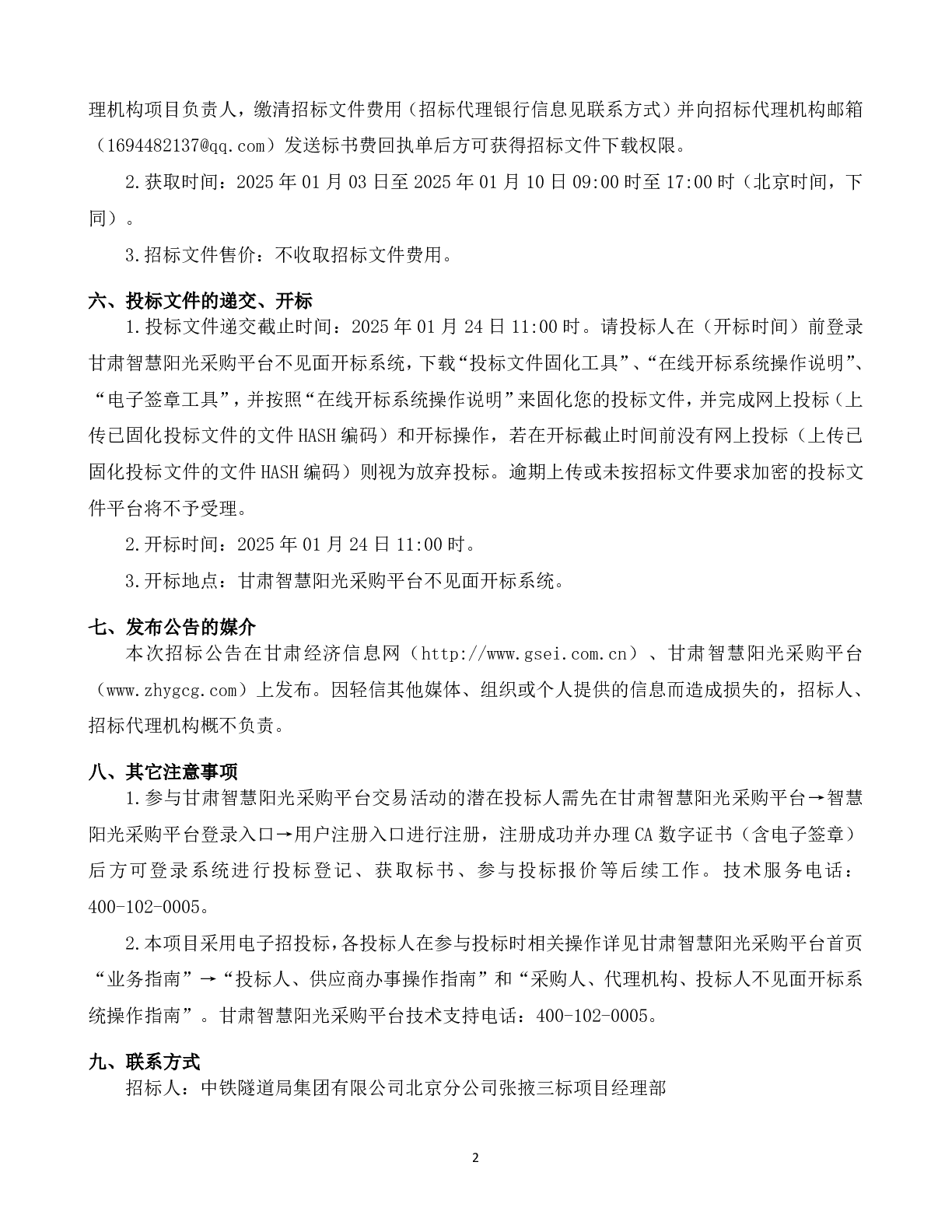 理机构项目负责人，缴清招标文件费用（招标代理银行信息见联系方式）并向招标代理机构邮箱（1694482137@qq.com）发送标书费回执单后方可获得招标文件下载权限。

2.获取时间：2025 年 01 月 03 日至 2025 年 01 月 10 日 09:00 时至 17:00 时（北京时间，下同）。

3.招标文件售价：不收取招标文件费用。

六、投标文件的递交、开标

1.投标文件递交截止时间：2025 年 01 月 24 日 11:00 时。请投标人在（开标时间）前登录甘肃智慧阳光采购平台不见面开标系统，下载“投标文件固化工具”、“在线开标系统操作说明”、“电子签章工具”，并按照“在线开标系统操作说明”来固化您的投标文件，并完成网上投标（上传已固化投标文件的文件 HASH 编码）和开标操作，若在开标截止时间前没有网上投标（上传已固化投标文件的文件 HASH 编码）则视为放弃投标。逾期上传或未按招标文件要求加密的投标文件平台将不予受理。

2.开标时间：2025 年 01 月 24 日 11:00 时。

3.开标地点：甘肃智慧阳光采购平台不见面开标系统。

七、发布公告的媒介

本次招标公告在甘肃经济信息网（http://www.gsei.com.cn）、甘肃智慧阳光采购平台（www.zhygcg.com）上发布。因轻信其他媒体、组织或个人提供的信息而造成损失的，招标人、招标代理机构概不负责。

八、其它注意事项

1.参与甘肃智慧阳光采购平台交易活动的潜在投标人需先在甘肃智慧阳光采购平台→智慧阳光采购平台登录入口→用户注册入口进行注册，注册成功并办理 CA 数字证书（含电子签章）后方可登录系统进行投标登记、获取标书、参与投标报价等后续工作。技术服务电话：400-102-0005。

2.本项目采用电子招投标，各投标人在参与投标时相关操作详见甘肃智慧阳光采购平台首页“业务指南”→“投标人、供应商办事操作指南”和“采购人、代理机构、投标人不见面开标系统操作指南”。甘肃智慧阳光采购平台技术支持电话：400-102-0005。

九、联系方式

招标人：中铁隧道局集团有限公司北京分公司张掖三标项目经理部

2